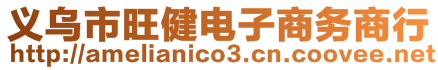 义乌市旺健电子商务商行
http://amelianico3.cn.coovee.net